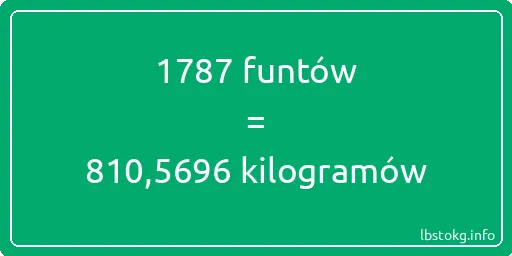 1787 funtów

=

810,5696 kilogramów

lbstokg.info